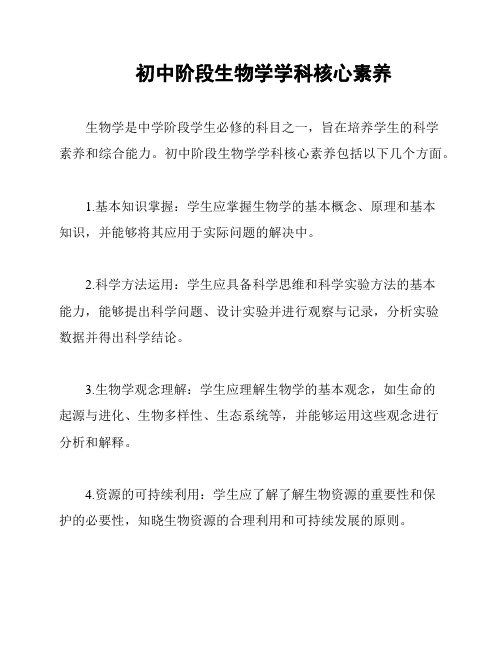 初中阶段生物学学科核心素养

生物学是中学阶段学生必修的科目之一，旨在培养学生的科学素养和综合能力。初中阶段生物学学科核心素养包括以下几个方面。

1.基本知识掌握：学生应掌握生物学的基本概念、原理和基本知识，并能够将其应用于实际问题的解决中。

2.科学方法运用：学生应具备科学思维和科学实验方法的基本能力，能够提出科学问题、设计实验并进行观察与记录，分析实验数据并得出科学结论。

3.生物学观念理解：学生应理解生物学的基本观念，如生命的起源与进化、生物多样性、生态系统等，并能够运用这些观念进行分析和解释。

4.资源的可持续利用：学生应了解了解生物资源的重要性和保护的必要性，知晓生物资源的合理利用和可持续发展的原则。